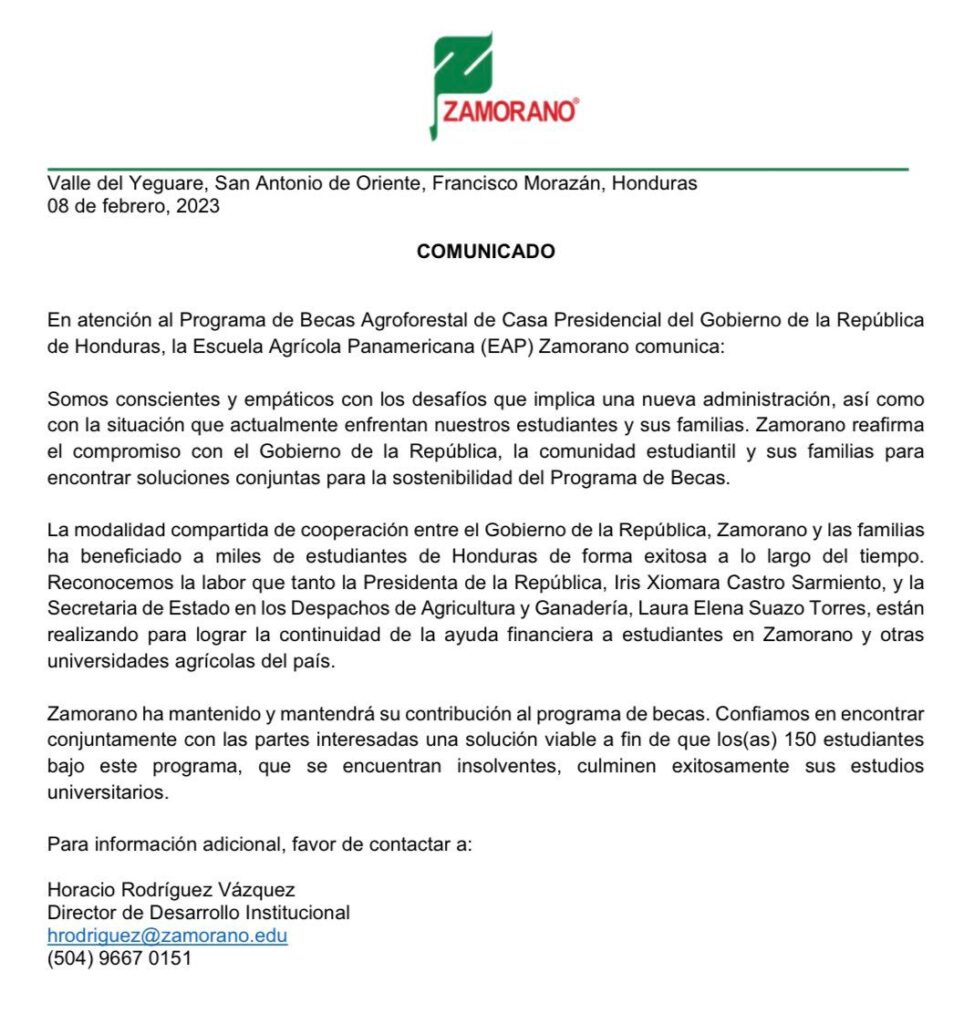 ZAMORANO®

Valle del Yeguare, San Antonio de Oriente, Francisco Morazán, Honduras
08 de febrero, 2023

COMUNICADO

En atención al Programa de Becas Agroforestal de Casa Presidencial del Gobierno de la República de Honduras, la Escuela Agrícola Panamericana (EAP) Zamorano comunica:

Somos conscientes y empáticos con los desafíos que implica una nueva administración, así como con la situación que actualmente enfrentan nuestros estudiantes y sus familias. Zamorano reafirma el compromiso con el Gobierno de la República, la comunidad estudiantil y sus familias para encontrar soluciones conjuntas para la sostenibilidad del Programa de Becas.

La modalidad compartida de cooperación entre el Gobierno de la República, Zamorano y las familias ha beneficiado a miles de estudiantes de Honduras de forma exitosa a lo largo del tiempo. Reconocemos la labor que tanto la Presidenta de la República, Iris Xiomara Castro Sarmiento, y la Secretaria de Estado en los Despachos de Agricultura y Ganadería, Laura Elena Suazo Torres, están realizando para lograr la continuidad de la ayuda financiera a estudiantes en Zamorano y otras universidades agrícolas del país.

Zamorano ha mantenido y mantendrá su contribución al programa de becas. Confiamos en encontrar conjuntamente con las partes interesadas una solución viable a fin de que los(as) 150 estudiantes bajo este programa, que se encuentran insolventes, culminen exitosamente sus estudios universitarios.

Para información adicional, favor de contactar a:

Horacio Rodríguez Vázquez
Director de Desarrollo Institucional
hrodriguez@zamorano.edu
(504) 9667 0151